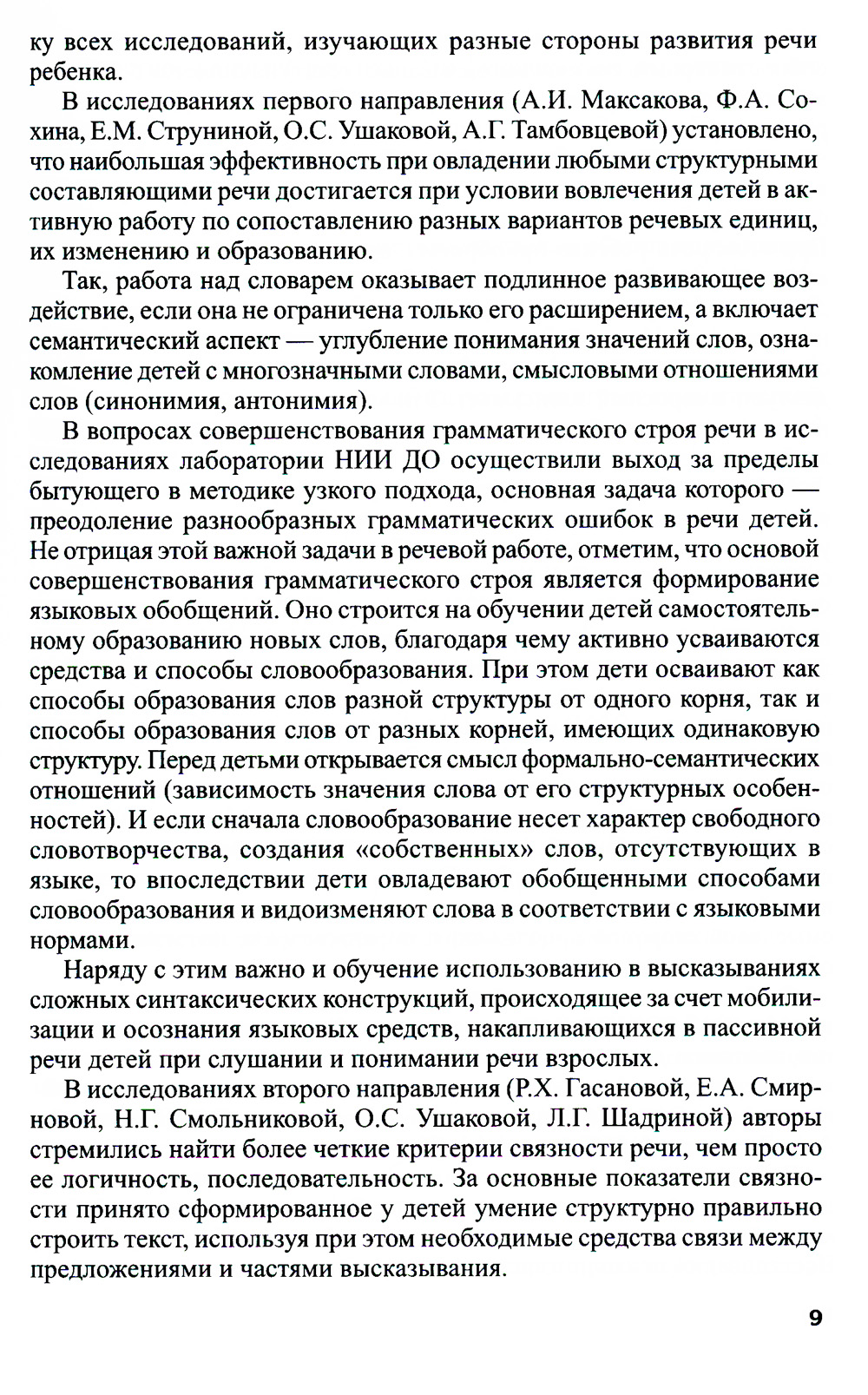 ку всех исследований, изучающих разные стороны развития речи ребенка.

В исследованиях первого направления (А.И. Максакова, Ф.А. Сохина, Е.М. Струниной, О.С. Ушаковой, А.Г. Тамбовцевой) установлено, что наибольшая эффективность при овладении любыми структурными составляющими речи достигается при условии вовлечения детей в активную работу по сопоставлению разных вариантов речевых единиц, их изменению и образованию.

Так, работа над словарем оказывает подлинное развивающее воздействие, если она не ограничена только его расширением, а включает семантический аспект — углубление понимания значений слов, ознакомление детей с многозначными словами, смысловыми отношениями слов (синонимия, антонимия).

В вопросах совершенствования грамматического строя речи в исследованиях лаборатории НИИ ДО осуществили выход за пределы бытующего в методике узкого подхода, основная задача которого — преодоление разнообразных грамматических ошибок в речи детей. Не отрицая этой важной задачи в речевой работе, отметим, что основой совершенствования грамматического строя является формирование языковых обобщений. Оно строится на обучении детей самостоятельному образованию новых слов, благодаря чему активно усваиваются средства и способы словообразования. При этом дети осваивают как способы образования слов разной структуры от одного корня, так и способы образования слов от разных корней, имеющих одинаковую структуру. Перед детьми открывается смысл формально-семантических отношений (зависимость значения слова от его структурных особенностей). И если сначала словообразование несет характер свободного словотворчества, создания «собственных» слов, отсутствующих в языке, то впоследствии дети овладевают обобщенными способами словообразования и видоизменяют слова в соответствии с языковыми нормами.

Наряду с этим важно и обучение использованию в высказываниях сложных синтаксических конструкций, происходящее за счет мобилизации и осознания языковых средств, накапливающихся в пассивной речи детей при слушании и понимании речи взрослых.

В исследованиях второго направления (Р.Х. Гасановой, Е.А. Смирновой, Н.Г. Смольниковой, О.С. Ушаковой, Л.Г. Шадриной) авторы стремились найти более четкие критерии связности речи, чем просто ее логичность, последовательность. За основные показатели связности принято сформированное у детей умение структурно правильно строить текст, используя при этом необходимые средства связи между предложениями и частями высказывания.

9